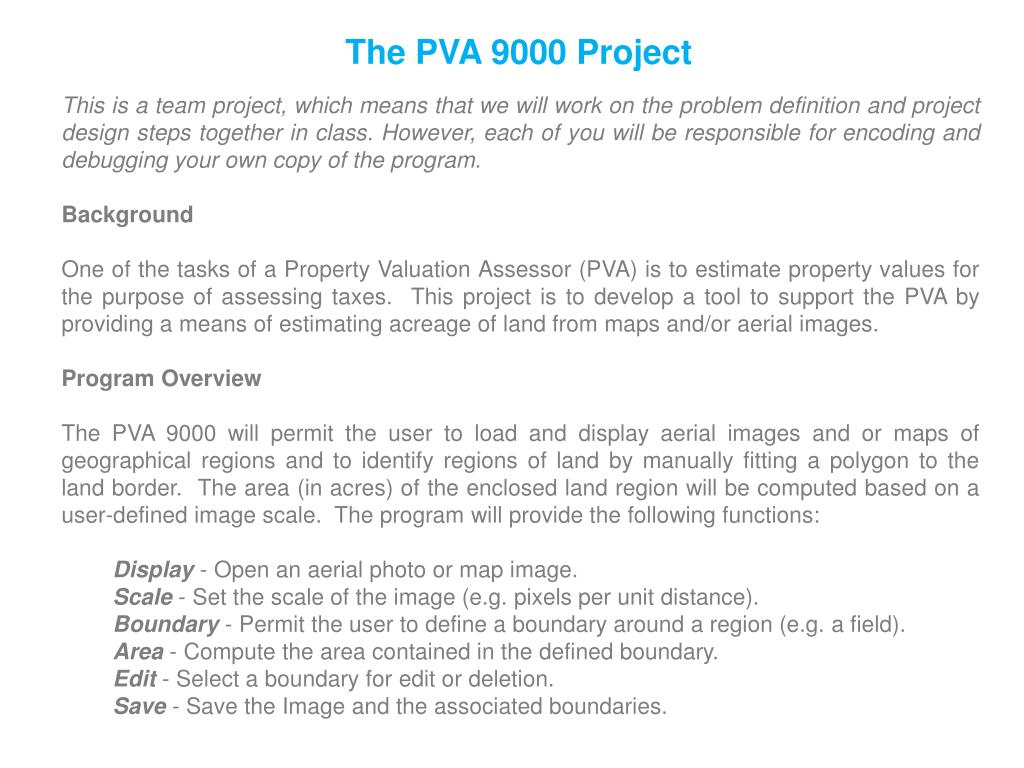 The PVA 9000 Project

This is a team project, which means that we will work on the problem definition and project design steps together in class. However, each of you will be responsible for encoding and debugging your own copy of the program.

Background

One of the tasks of a Property Valuation Assessor (PVA) is to estimate property values for the purpose of assessing taxes. This project is to develop a tool to support the PVA by providing a means of estimating acreage of land from maps and/or aerial images.

Program Overview

The PVA 9000 will permit the user to load and display aerial images and or maps of geographical regions and to identify regions of land by manually fitting a polygon to the land border. The area (in acres) of the enclosed land region will be computed based on a user-defined image scale. The program will provide the following functions:

Display - Open an aerial photo or map image.
Scale - Set the scale of the image (e.g. pixels per unit distance).
Boundary - Permit the user to define a boundary around a region (e.g. a field).
Area - Compute the area contained in the defined boundary.
Edit - Select a boundary for edit or deletion.
Save - Save the Image and the associated boundaries.